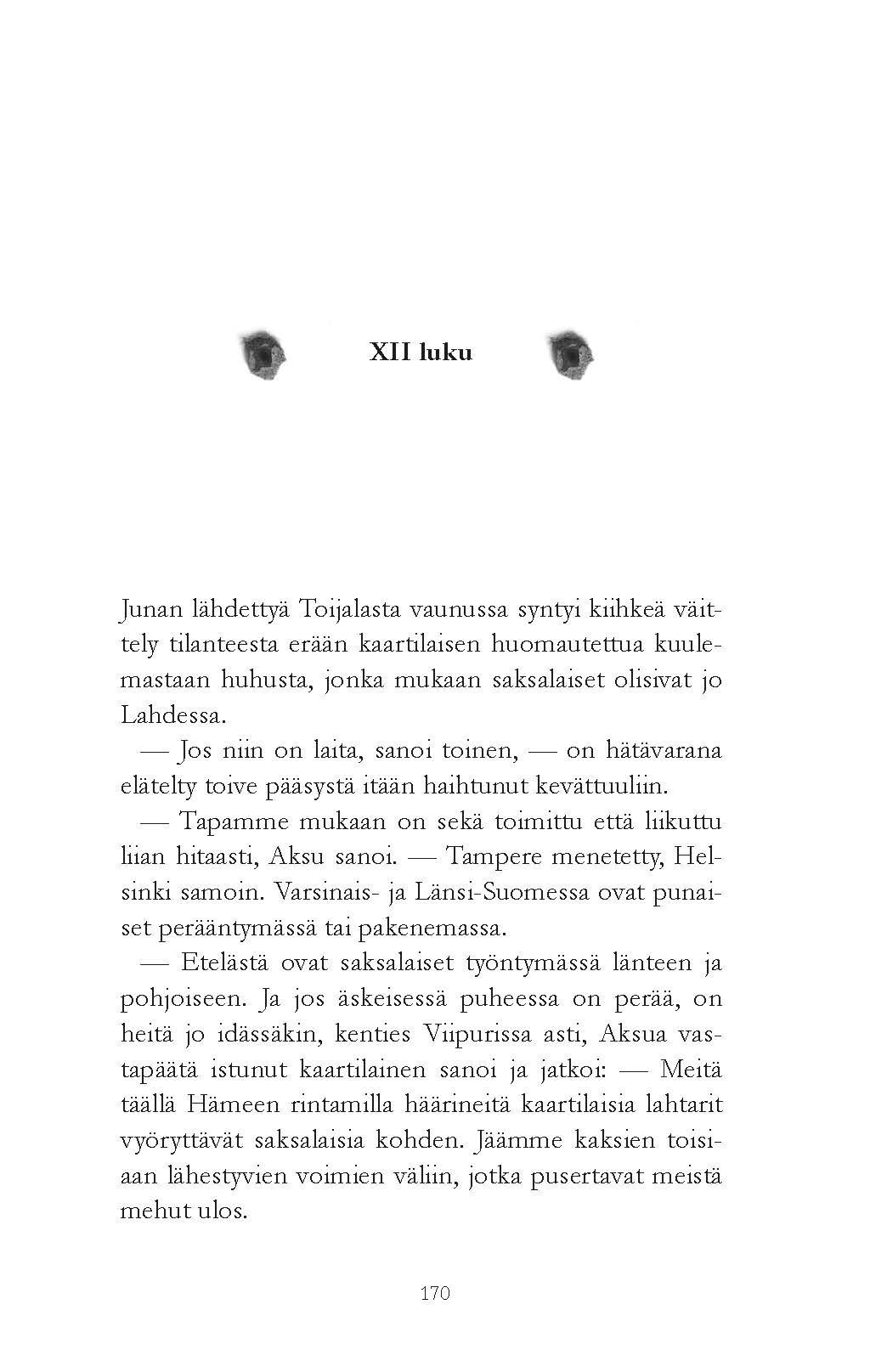 XII luku

Junan lähdettyä Toijalasta vaunussa syntyi kiihkeä väittely tilanteesta erään kaartilaisen huomautettua kuulemastaan huhusta, jonka mukaan saksalaiset olisivat jo Lahdessa.

— Jos niin on laita, sanoi toinen, — on hätävarana elätelty toive pääsystä itään haihtunut kevättuuliin.

— Tapamme mukaan on sekä toimittu että liikuttu liian hitaasti, Aksu sanoi. — Tampere menetetty, Helsinki samoin. Varsinais- ja Länsi-Suomessa ovat punaiset perääntymässä tai pakenemassa.

— Etelästä ovat saksalaiset työntymässä länteen ja pohjoiseen. Ja jos äskeisessä puheessa on perää, on heitä jo idässäkin, kenties Viipurissa asti, Aksua vastapäätä istunut kaartilainen sanoi ja jatkoi: — Meitä täällä Hämeen rintamilla häärineitä kaartilaisia lahtarit vyöryttävät saksalaisia kohden. Jäämme kaksien toisiaan lähestyvien voimien väliin, jotka pusertavat meistä mehut ulos.

170